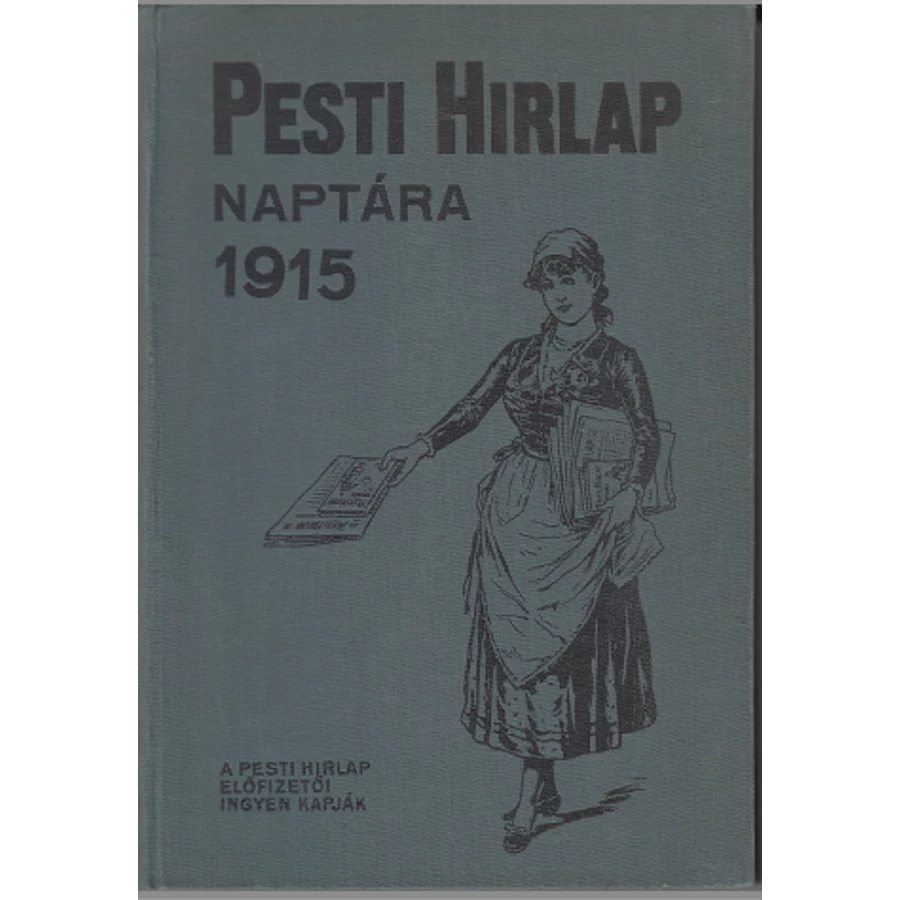 PESTI HIRLAP
NAPTÁRA
1915

A PESTI HIRLAP
ELŐFIZETŐI
INGYEN KAPJÁK